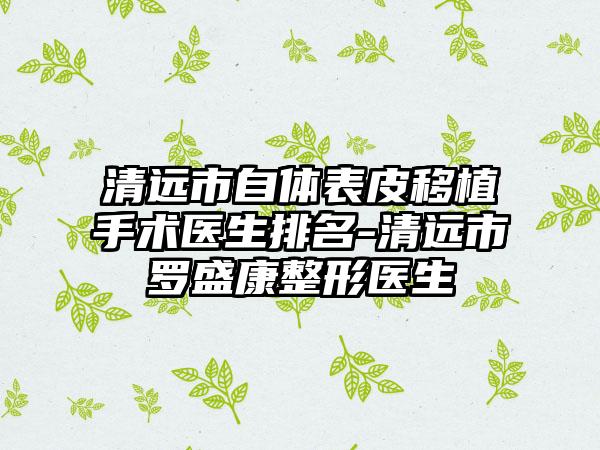 清远市自体表皮移植手术医生排名-清远市罗盛康整形医生